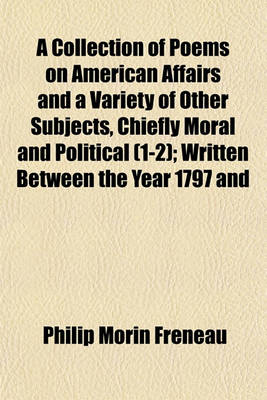 A Collection of Poems on American Affairs and a Variety of Other Subjects, Chiefly Moral and Political (1-2); Written Between the Year 1797 and

Philip Morin Freneau